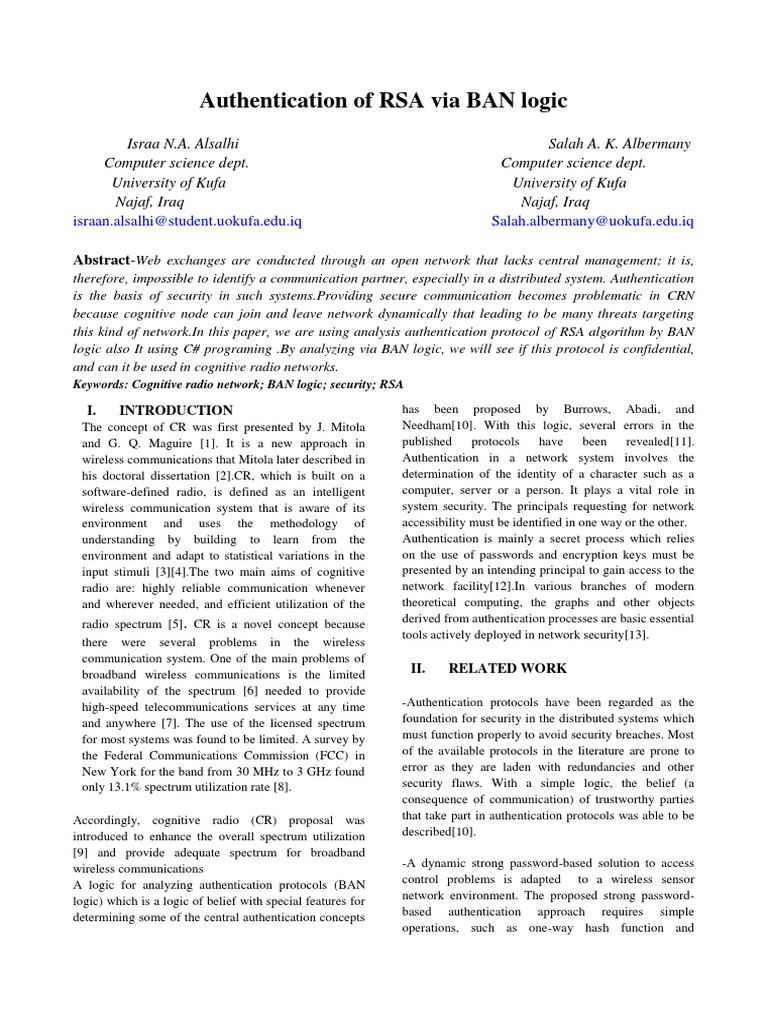 Authentication of RSA via BAN logic

Israa N.A. Alsalhi
Computer science dept.
University of Kufa
Najaf, Iraq
israan.alsalhi@student.uokufa.edu.iq

Salah A. K. Albermany
Computer science dept.
University of Kufa
Najaf, Iraq
Salah.albermany@uokufa.edu.iq

Abstract-Web exchanges are conducted through an open network that lacks central management; it is, therefore, impossible to identify a communication partner, especially in a distributed system. Authentication is the basis of security in such systems.Providing secure communication becomes problematic in CRN because cognitive node can join and leave network dynamically that leading to be many threats targeting this kind of network.In this paper, we are using analysis authentication protocol of RSA algorithm by BAN logic also It using C# programing .By analyzing via BAN logic, we will see if this protocol is confidential, and can it be used in cognitive radio networks.

Keywords: Cognitive radio network; BAN logic; security; RSA

I. INTRODUCTION

The concept of CR was first presented by J. Mitola and G. Q. Maguire [1]. It is a new approach in wireless communications that Mitola later described in his doctoral dissertation [2].CR, which is built on a software-defined radio, is defined as an intelligent wireless communication system that is aware of its environment and uses the methodology of understanding by building to learn from the environment and adapt to statistical variations in the input stimuli [3][4].The two main aims of cognitive radio are: highly reliable communication whenever and wherever needed, and efficient utilization of the radio spectrum [5]. CR is a novel concept because there were several problems in the wireless communication system. One of the main problems of broadband wireless communications is the limited availability of the spectrum [6] needed to provide high-speed telecommunications services at any time and anywhere [7]. The use of the licensed spectrum for most systems was found to be limited. A survey by the Federal Communications Commission (FCC) in New York for the band from 30 MHz to 3 GHz found only 13.1% spectrum utilization rate [8].

Accordingly, cognitive radio (CR) proposal was introduced to enhance the overall spectrum utilization [9] and provide adequate spectrum for broadband wireless communications
A logic for analyzing authentication protocols (BAN logic) which is a logic of belief with special features for determining some of the central authentication concepts has been proposed by Burrows, Abadi, and Needham[10]. With this logic, several errors in the published protocols have been revealed[11]. Authentication in a network system involves the determination of the identity of a character such as a computer, server or a person. It plays a vital role in system security. The principals requesting for network accessibility must be identified in one way or the other. Authentication is mainly a secret process which relies on the use of passwords and encryption keys must be presented by an intending principal to gain access to the network facility[12].In various branches of modern theoretical computing, the graphs and other objects derived from authentication processes are basic essential tools actively deployed in network security[13].

II. RELATED WORK

-Authentication protocols have been regarded as the foundation for security in the distributed systems which must function properly to avoid security breaches. Most of the available protocols in the literature are prone to error as they are laden with redundancies and other security flaws. With a simple logic, the belief (a consequence of communication) of trustworthy parties that take part in authentication protocols was able to be described[10].

-A dynamic strong password-based solution to access control problems is adapted to a wireless sensor network environment. The proposed strong password-based authentication approach requires simple operations, such as one-way hash function and